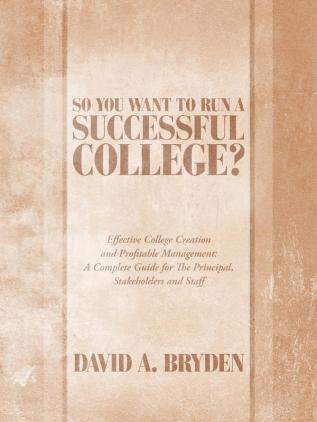 SO YOU WANT TO RUN A SUCCESSFUL COLLEGE?

Effective College Creation and Profitable Management: A Complete Guide for The Principal, Stakeholders and Staff

DAVID A. BRYDEN